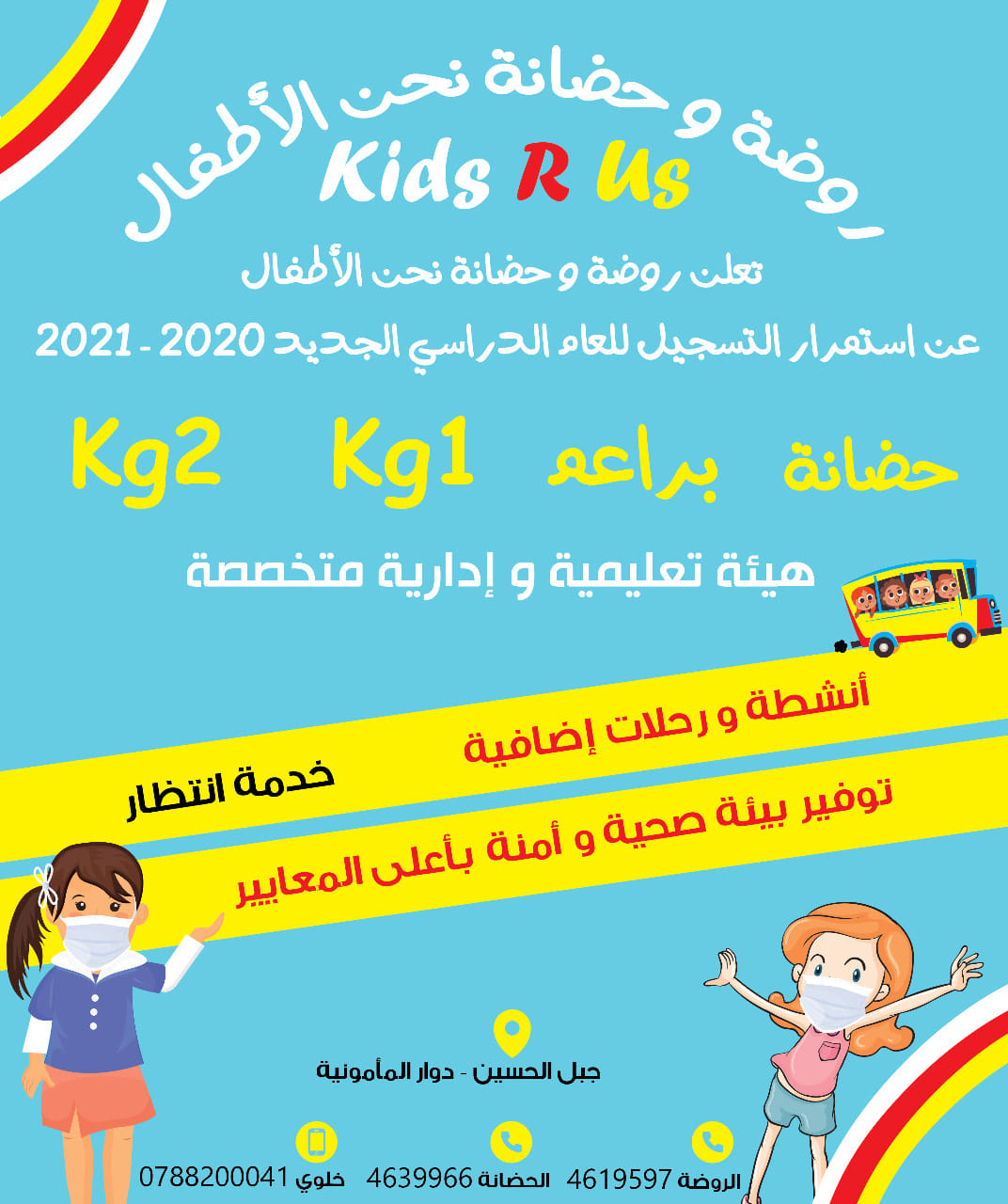 روضة و حضانة نحن الأطفال
Kids R Us

تعلن روضة و حضانة نحن الأطفال
عن استمرار التسجيل للعام الدراسي الجديد 2020 - 2021

حضانة براعم Kg1 Kg2

هيئة تعليمية و إدارية متخصصة

أنشطة و رحلات إضافية

خدمة انتظار

توفير بيئة صحية و أمنة بأعلى المعايير

جبل الحسين - دوار المأمونية

الروضة 4619597 الحضانة 4639966 خلوي 0788200041